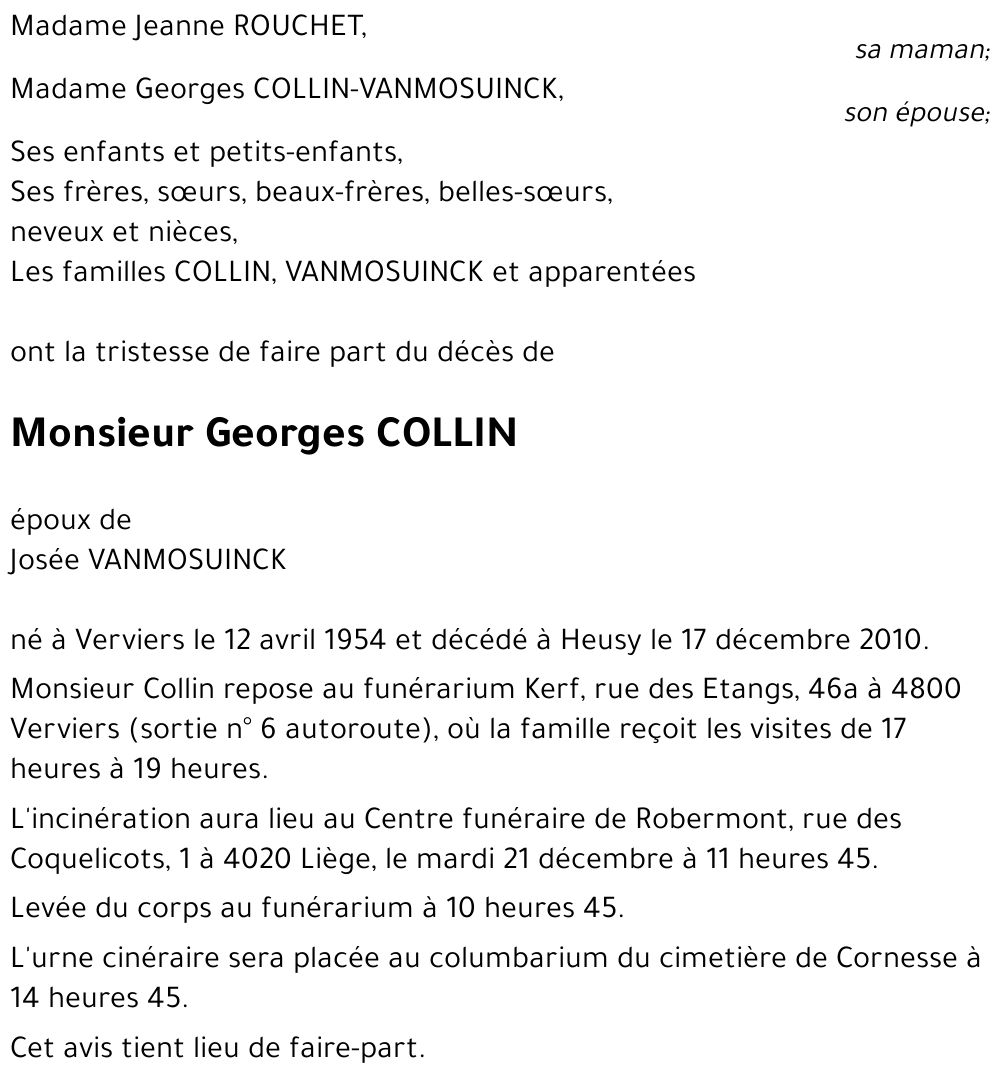 Madame Jeanne ROUCHET,
sa maman;

Madame Georges COLLIN-VANMOSUINCK,
son épouse;

Ses enfants et petits-enfants,
Ses frères, sœurs, beaux-frères, belles-sœurs, neveux et nièces,
Les familles COLLIN, VANMOSUINCK et apparentées

ont la tristesse de faire part du décès de

Monsieur Georges COLLIN

époux de
Josée VANMOSUINCK

né à Verviers le 12 avril 1954 et décédé à Heusy le 17 décembre 2010.

Monsieur Collin repose au funérarium Kerf, rue des Etangs, 46a à 4800 Verviers (sortie n° 6 autoroute), où la famille reçoit les visites de 17 heures à 19 heures.

L'incinération aura lieu au Centre funéraire de Robermont, rue des Coquelicots, 1 à 4020 Liège, le mardi 21 décembre à 11 heures 45.

Levée du corps au funérarium à 10 heures 45.

L'urne cinéraire sera placée au columbarium du cimetière de Cornesse à 14 heures 45.

Cet avis tient lieu de faire-part.